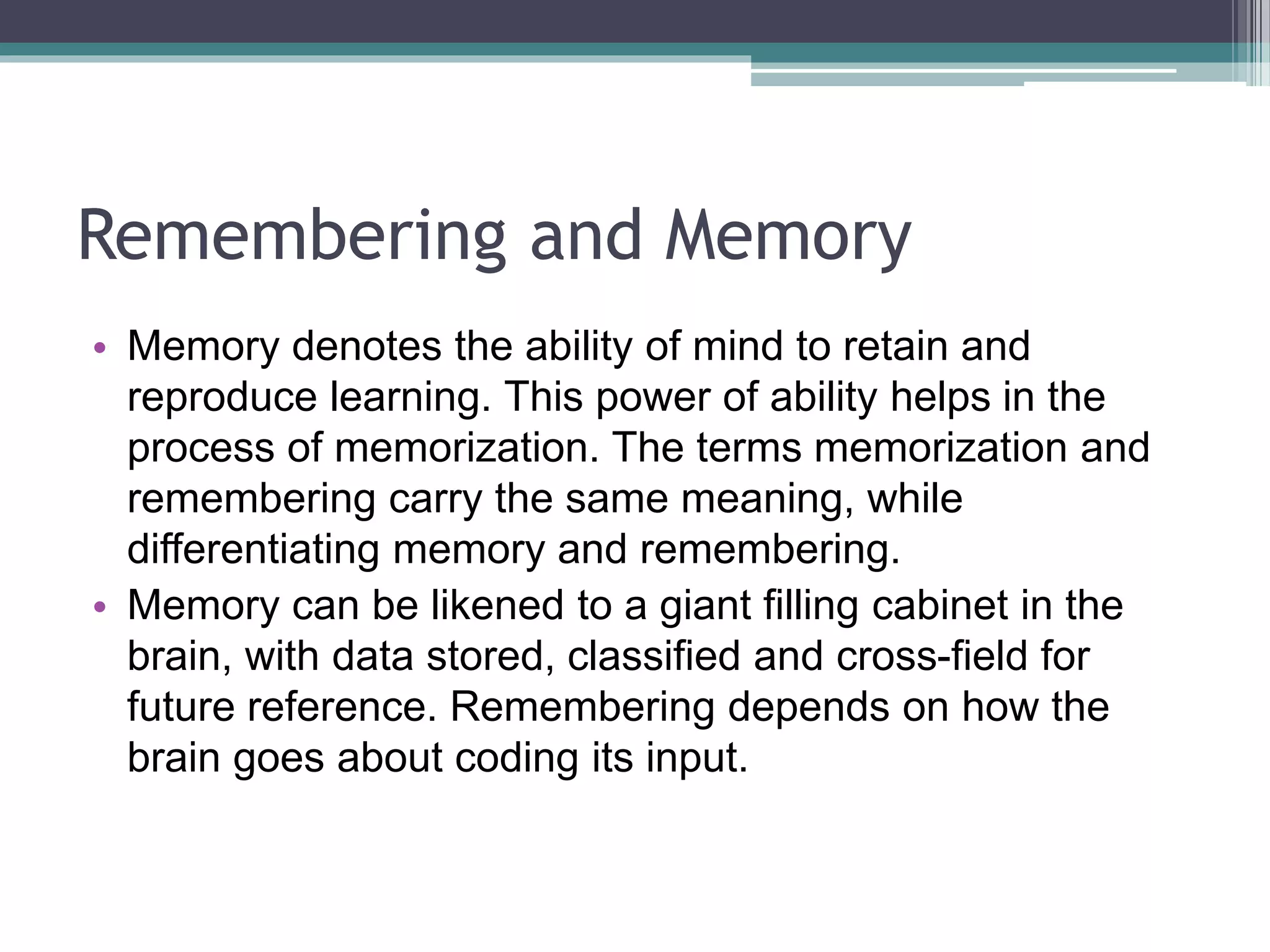 Remembering and Memory

• Memory denotes the ability of mind to retain and reproduce learning. This power of ability helps in the process of memorization. The terms memorization and remembering carry the same meaning, while differentiating memory and remembering.

• Memory can be likened to a giant filling cabinet in the brain, with data stored, classified and cross-field for future reference. Remembering depends on how the brain goes about coding its input.